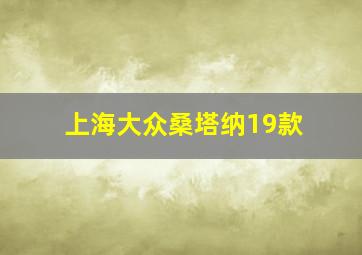 上海大众桑塔纳19款